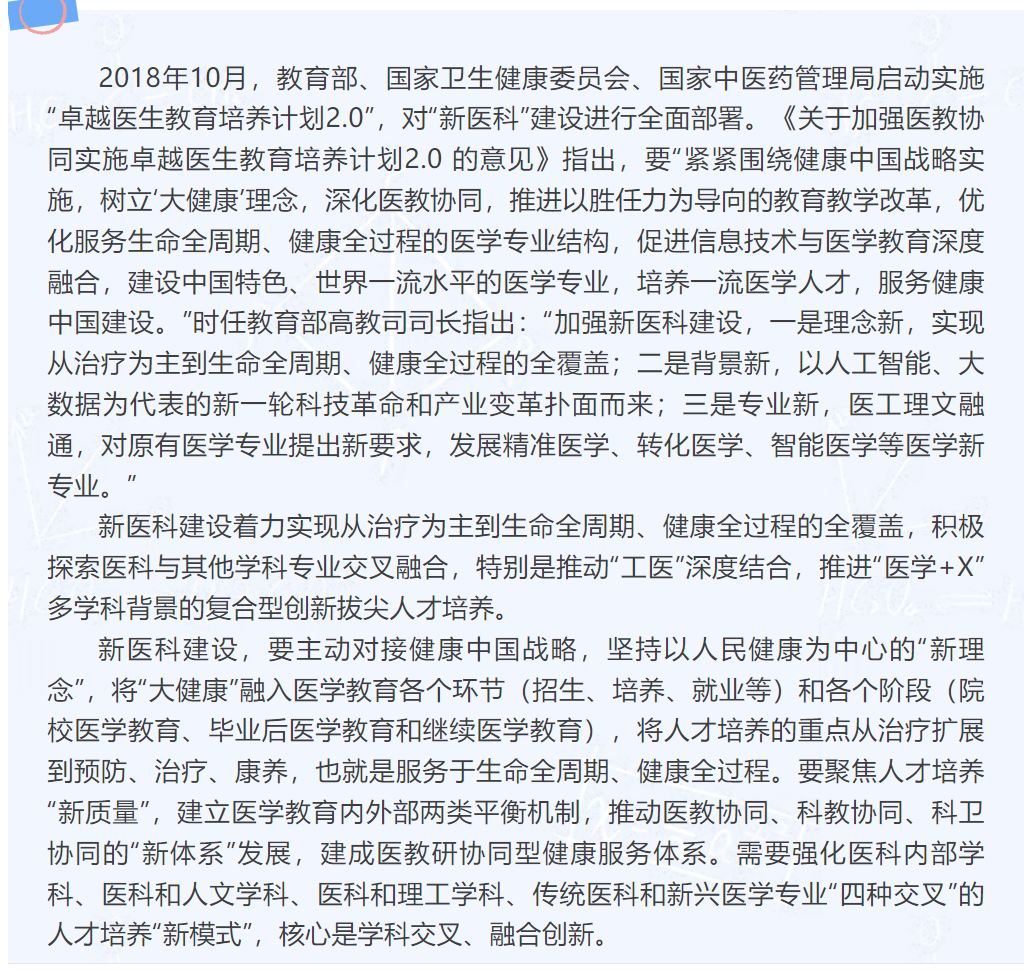 2018年10月，教育部、国家卫生健康委员会、国家中医药管理局启动实施“卓越医生教育培养计划2.0”，对“新医科”建设进行全面部署。《关于加强医教协同实施卓越医生教育培养计划2.0 的意见》指出，要“紧紧围绕健康中国战略实施，树立‘大健康’理念，深化医教协同，推进以胜任力为导向的教育教学改革，优化服务生命全周期、健康全过程的医学专业结构，促进信息技术与医学教育深度融合，建设中国特色、世界一流水平的医学专业，培养一流医学人才，服务健康中国建设。”时任教育部高教司司长指出：“加强新医科建设，一是理念新，实现从治疗为主到生命全周期、健康全过程的全覆盖；二是背景新，以人工智能、大数据为代表的新一轮科技革命和产业变革扑面而来；三是专业新，医工理文融通，对原有医学专业提出新要求，发展精准医学、转化医学、智能医学等医学新专业。”

新医科建设着力实现从治疗为主到生命全周期、健康全过程的全覆盖，积极探索医科与其他学科专业交叉融合，特别是推动“工医”深度结合，推进“医学+X”多学科背景的复合型创新拔尖人才培养。

新医科建设，要主动对接健康中国战略，坚持以人民健康为中心的“新理念”，将“大健康”融入医学教育各个环节（招生、培养、就业等）和各个阶段（院校医学教育、毕业后医学教育和继续医学教育），将人才培养的重点从治疗扩展到预防、治疗、康养，也就是服务于生命全周期、健康全过程。要聚焦人才培养“新质量”，建立医学教育内外部两类平衡机制，推动医教协同、科教协同、科卫协同的“新体系”发展，建成医教研协同型健康服务体系。需要强化医科内部学科、医科和人文学科、医科和理工学科、传统医科和新兴医学专业“四种交叉”的人才培养“新模式”，核心是学科交叉、融合创新。